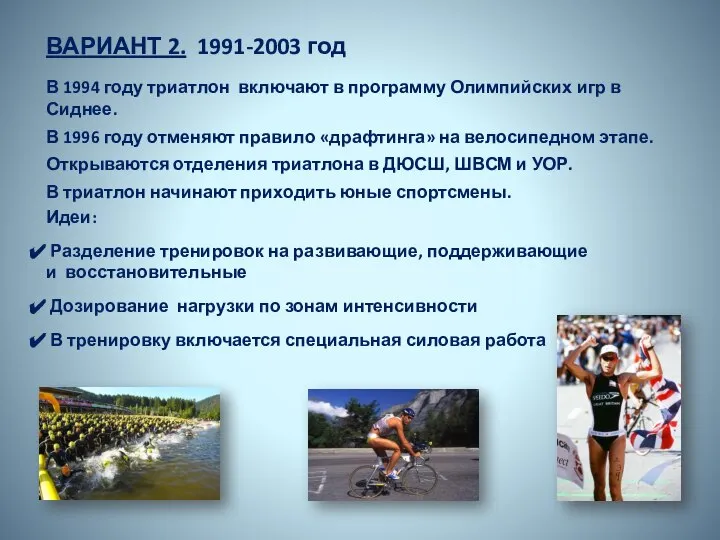 ВАРИАНТ 2. 1991-2003 год

В 1994 году триатлон включают в программу Олимпийских игр в Сиднее.

В 1996 году отменяют правило «драфтинга» на велосипедном этапе.

Открываются отделения триатлона в ДЮСШ, ШВСМ и УОР.

В триатлон начинают приходить юные спортсмены.

Идеи:

✔ Разделение тренировок на развивающие, поддерживающие и восстановительные

✔ Дозирование нагрузки по зонам интенсивности

✔ В тренировку включается специальная силовая работа